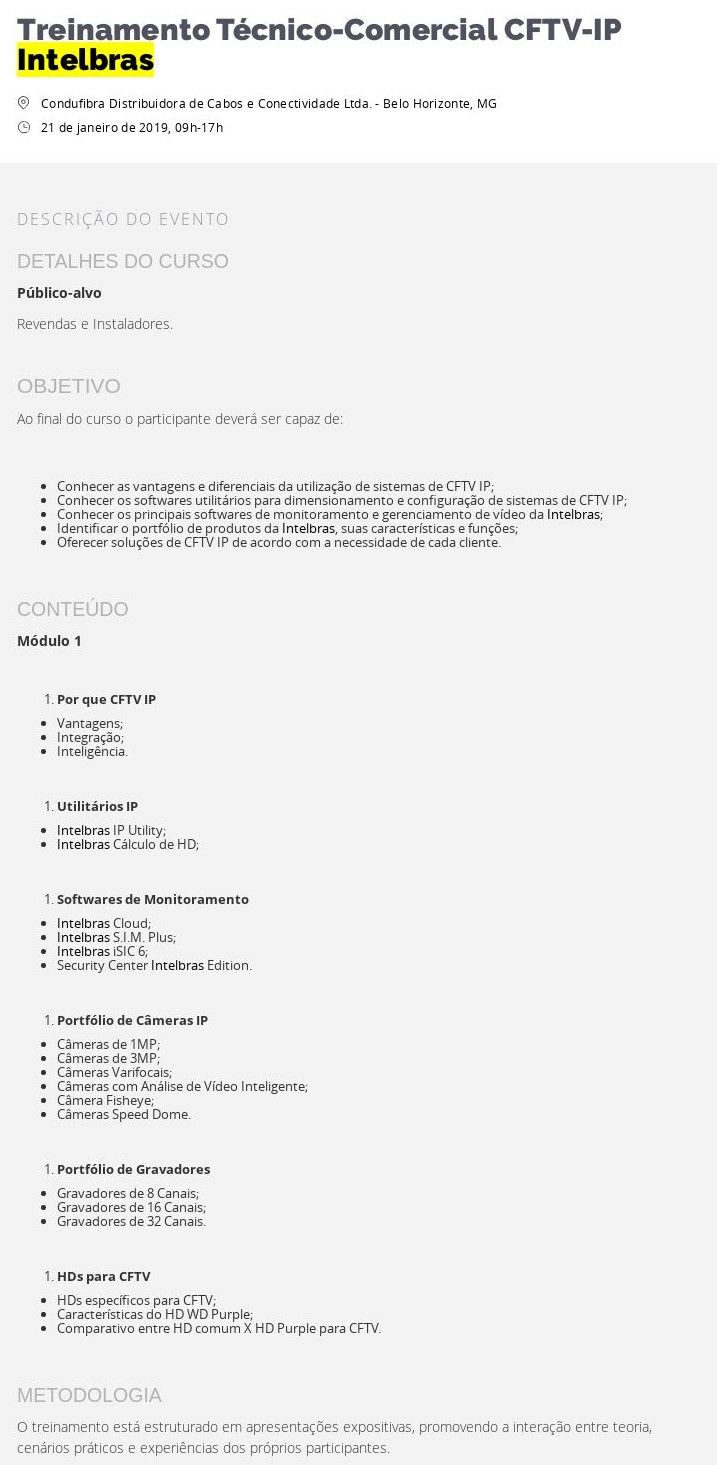 Treinamento Técnico-Comercial CFTV-IP Intelbras

Condufibra Distribuidora de Cabos e Conectividade Ltda. - Belo Horizonte, MG

21 de janeiro de 2019, 09h-17h

DESCRIÇÃO DO EVENTO

DETALHES DO CURSO

Público-alvo

Revendas e Instaladores.

OBJETIVO

Ao final do curso o participante deverá ser capaz de:

- Conhecer as vantagens e diferenciais da utilização de sistemas de CFTV IP;
- Conhecer os softwares utilitários para dimensionamento e configuração de sistemas de CFTV IP;
- Conhecer os principais softwares de monitoramento e gerenciamento de vídeo da Intelbras;
- Identificar o portfólio de produtos da Intelbras, suas características e funções;
- Oferecer soluções de CFTV IP de acordo com a necessidade de cada cliente.

CONTEÚDO

Módulo 1

1. Por que CFTV IP

- Vantagens;
- Integração;
- Inteligência.

1. Utilitários IP

- Intelbras IP Utility;
- Intelbras Cálculo de HD;

1. Softwares de Monitoramento

- Intelbras Cloud;
- Intelbras S.I.M. Plus;
- Intelbras iSIC 6;
- Security Center Intelbras Edition.

1. Portfólio de Câmeras IP

- Câmeras de 1MP;
- Câmeras de 3MP;
- Câmeras Varifocais;
- Câmeras com Análise de Vídeo Inteligente;
- Câmera Fisheye;
- Câmeras Speed Dome.

1. Portfólio de Gravadores

- Gravadores de 8 Canais;
- Gravadores de 16 Canais;
- Gravadores de 32 Canais.

1. HDs para CFTV

- HDs específicos para CFTV;
- Características do HD WD Purple;
- Comparativo entre HD comum X HD Purple para CFTV.

METODOLOGIA

O treinamento está estruturado em apresentações expositivas, promovendo a interação entre teoria, cenários práticos e experiências dos próprios participantes.